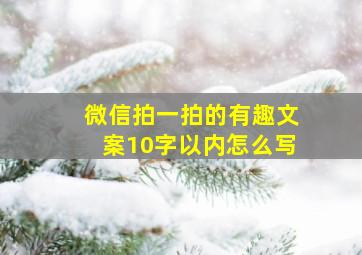 微信拍一拍的有趣文案10字以内怎么写